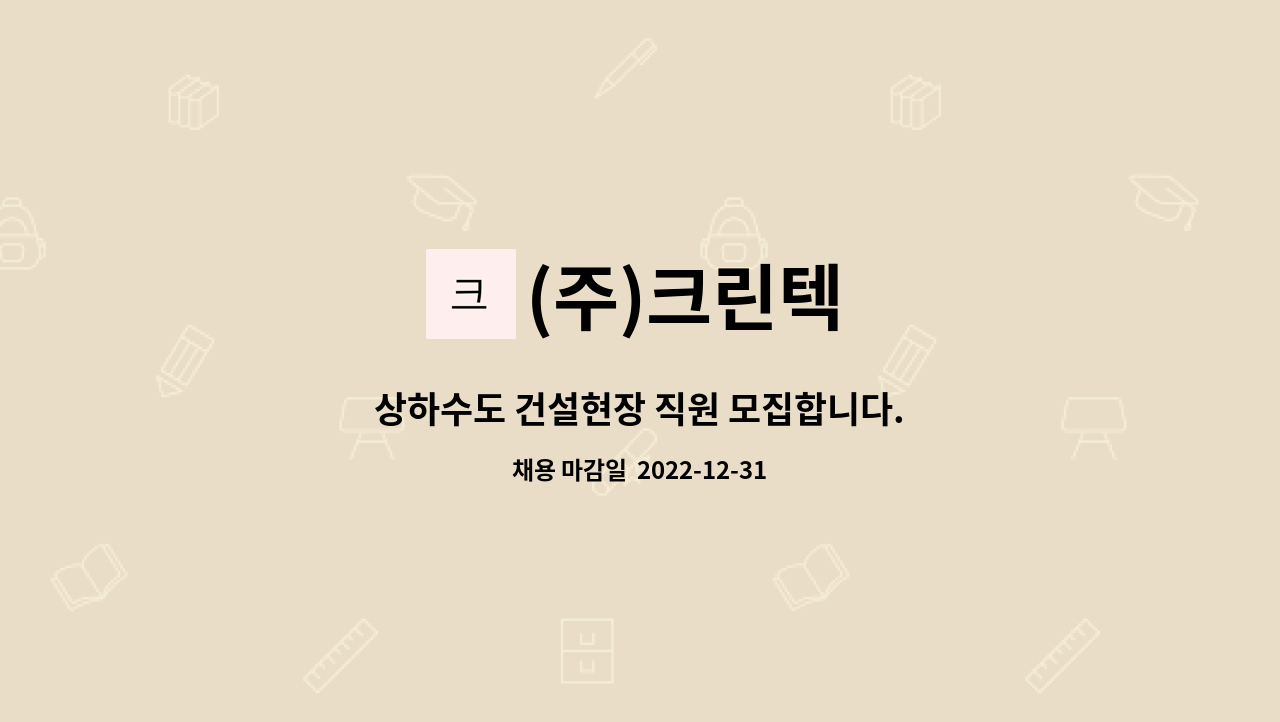 크 (주)크린텍

상하수도 건설현장 직원 모집합니다.

채용 마감일 2022-12-31